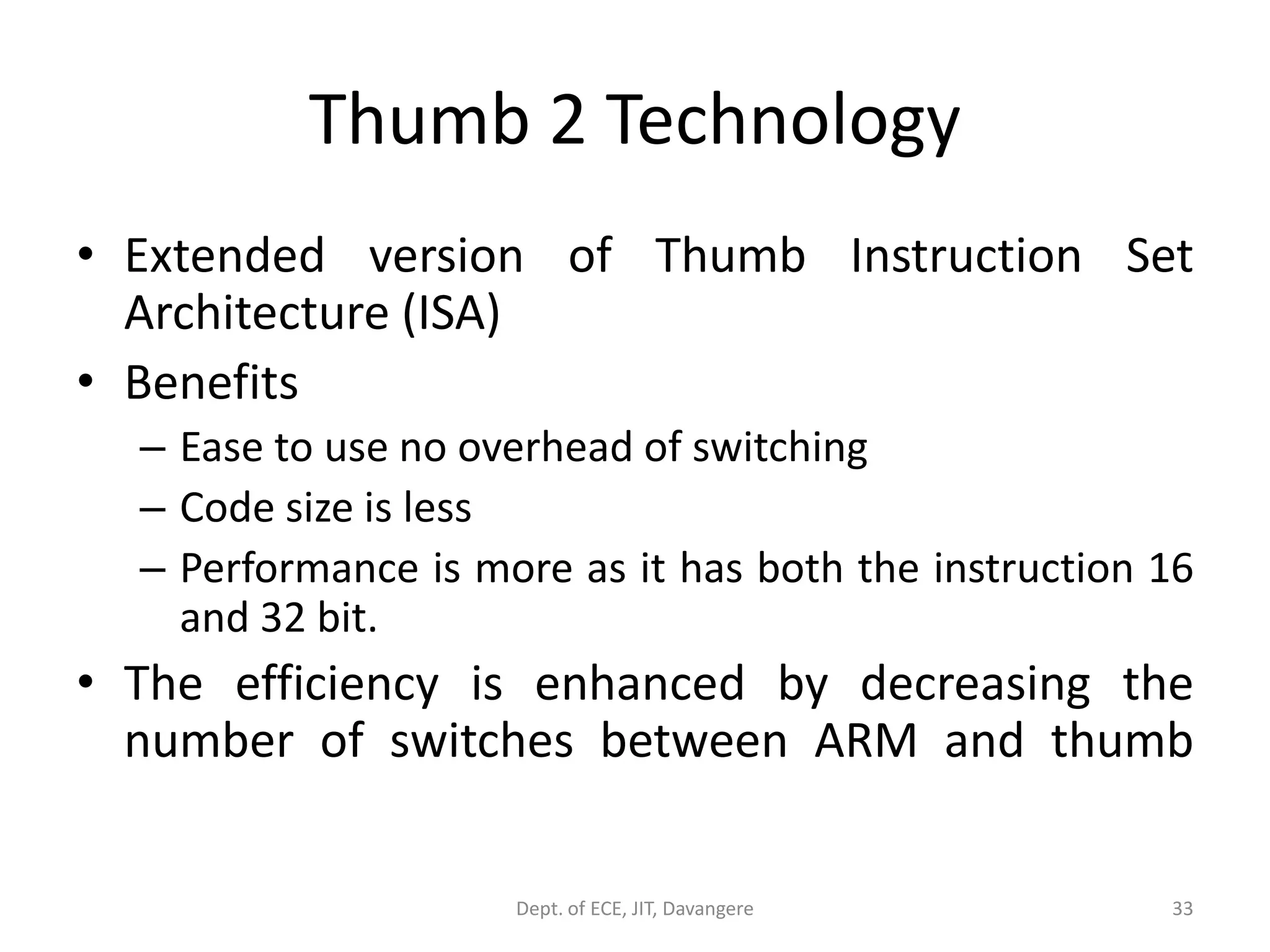 Thumb 2 Technology

• Extended version of Thumb Instruction Set Architecture (ISA)
• Benefits
– Ease to use no overhead of switching
– Code size is less
– Performance is more as it has both the instruction 16 and 32 bit.
• The efficiency is enhanced by decreasing the number of switches between ARM and thumb

Dept. of ECE, JIT, Davangere

33